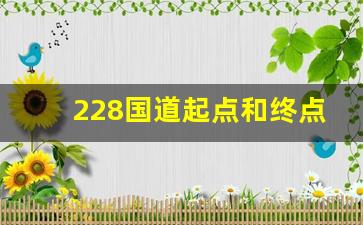 228国道起点和终点